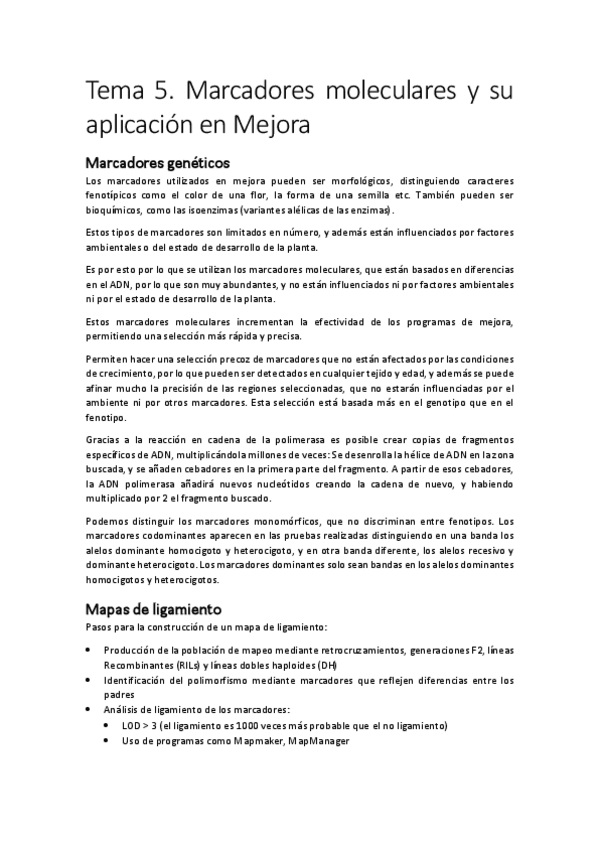 Tema 5. Marcadores moleculares y su aplicación en Mejora

Marcadores genéticos

Los marcadores utilizados en mejora pueden ser morfológicos, distinguiendo caracteres fenotípicos como el color de una flor, la forma de una semilla etc. También pueden ser bioquímicos, como las isoenzimas (variantes alélicas de las enzimas).

Estos tipos de marcadores son limitados en número, y además están influenciados por factores ambientales o del estado de desarrollo de la planta.

Es por esto por lo que se utilizan los marcadores moleculares, que están basados en diferencias en el ADN, por lo que son muy abundantes, y no están influenciados ni por factores ambientales ni por el estado de desarrollo de la planta.

Estos marcadores moleculares incrementan la efectividad de los programas de mejora, permitiendo una selección más rápida y precisa.

Permiten hacer una selección precoz de marcadores que no están afectados por las condiciones de crecimiento, por lo que pueden ser detectados en cualquier tejido y edad, y además se puede afinar mucho la precisión de las regiones seleccionadas, que no estarán influenciadas por el ambiente ni por otros marcadores. Esta selección está basada más en el genotipo que en el fenotipo.

Gracias a la reacción en cadena de la polimerasa es posible crear copias de fragmentos específicos de ADN, multiplicándola millones de veces: Se desenrolla la hélice de ADN en la zona buscada, y se añaden cebadores en la primera parte del fragmento. A partir de esos cebadores, la ADN polimerasa añadirá nuevos nucleótidos creando la cadena de nuevo, y habiendo multiplicado por 2 el fragmento buscado.

Podemos distinguir los marcadores monomórficos, que no discriminan entre fenotipos. Los marcadores codominantes aparecen en las pruebas realizadas distinguiendo en una banda los alelos dominante homocigoto y heterocigoto, y en otra banda diferente, los alelos recesivo y dominante heterocigoto. Los marcadores dominantes solo sean bandas en los alelos dominantes homocigotos y heterocigotos.

Mapas de ligamiento

Pasos para la construcción de un mapa de ligamiento:

• Producción de la población de mapeo mediante retrocruzamientos, generaciones F2, líneas Recombinantes (RILs) y líneas dobles haploides (DH)
• Identificación del polimorfismo mediante marcadores que reflejen diferencias entre los padres
• Análisis de ligamiento de los marcadores:
  • LOD > 3 (el ligamiento es 1000 veces más probable que el no ligamiento)
  • Uso de programas como Mapmaker, MapManager